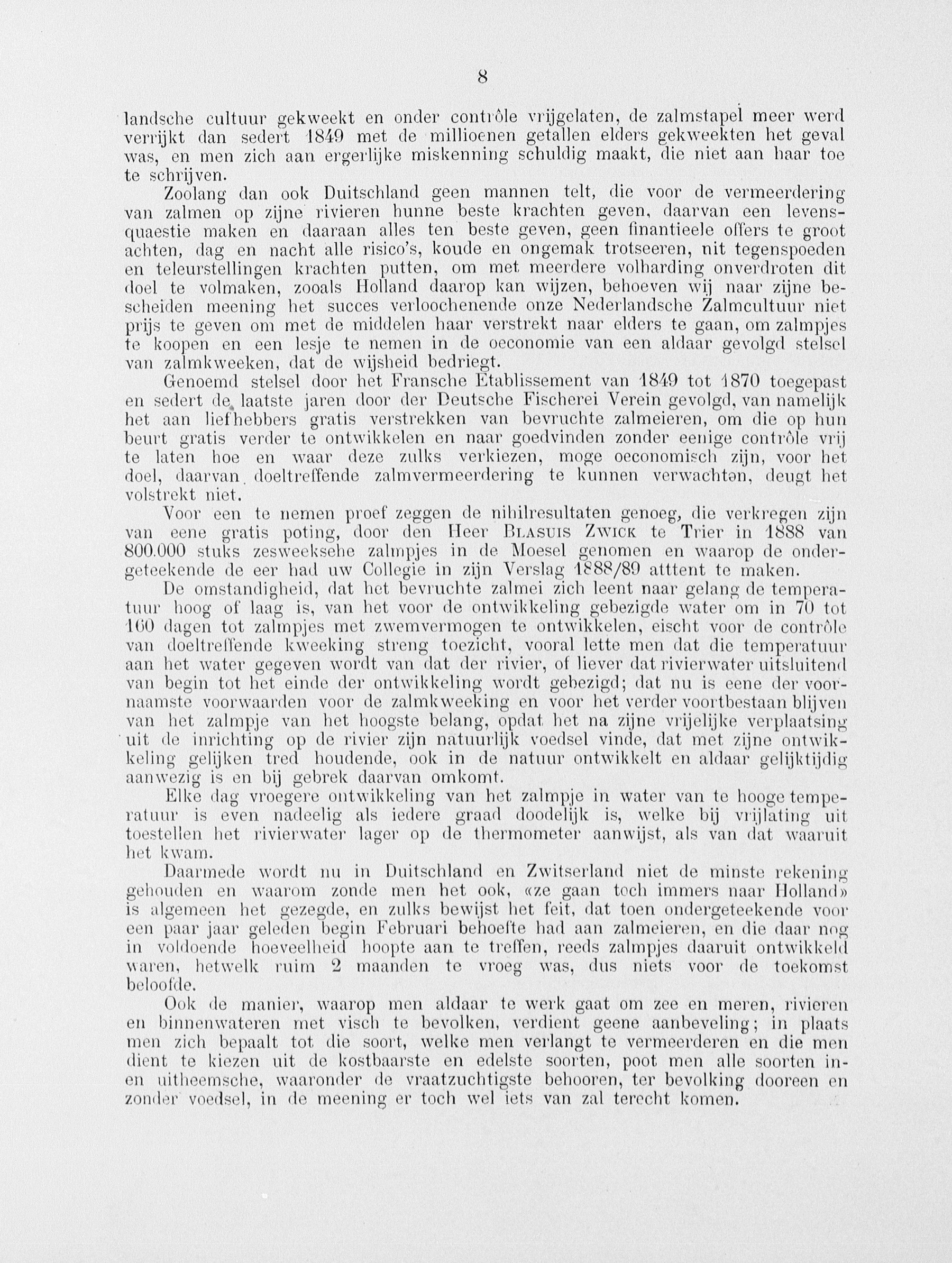 8

landsche cultuur gekweekt en onder contrôle vrijgelaten, de zalmstapel meer werd verrijkt dan sedert 1849 met de millioenen getallen elders gekweekten het geval was, en men zich aan ergerlijke miskenning schuldig maakt, die niet aan haar toe te schrijven.

Zoolang dan ook Duitschland geen mannen telt, die voor de vermeerdering van zalmen op zijne rivieren hunne beste krachten geven, daarvan een levensquaestie maken en daaraan alles ten beste geven, geen finantieele offers te groot achten, dag en nacht alle risico's, koude en ongemak trotseeren, nit tegenspoeden en teleurstellingen krachten putten, om met meerdere volharding onverdroten dit doel te volmaken, zooals Holland daarop kan wijzen, behoeven wij naar zijne bescheiden meening het succes verloochenende onze Nederlandsche Zalmcultuur niet prijs te geven om met de middelen haar verstrekt naar elders te gaan, om zalmpjes te koopen en een lesje te nemen in de oeconomie van een aldaar gevolgd stelsel van zalmkweeken, dat de wijsheid bedriegt.

Genoemd stelsel door het Fransche Etablissement van 1849 tot 1870 toegepast en sedert de laatste jaren door der Deutsche Fischerei Verein gevolgd, van namelijk het aan liefhebbers gratis verstrekken van bevruchte zalmeieren, om die op hun beurt gratis verder te ontwikkelen en naar goedvinden zonder eenige contrôle vrij te laten hoe en waar deze zulks verkiezen, moge oeconomisch zijn, voor het doel, daarvan doeltreffende zalmvermeerdering te kunnen verwachtən, deugt het volstrekt niet.

Voor een te nemen proef zeggen de nihilresultaten genoeg, die verkregen zijn van eene gratis poting, door den Heer Blasuis Zwick te Trier in 1888 van 800.000 stuks zesweeksehe zalmpjes in de Moesel genomen en waarop de ondergeteekende de eer had uw Collegie in zijn Verslag 1888/89 attent te maken.

De omstandigheid, dat het bevruchte zalmei zich leent naar gelang de temperatuur hoog of laag is, van het voor de ontwikkeling gebezigde water om in 70 tot 160 dagen tot zalmpjes met zwemvermogen te ontwikkelen, eischt voor de contrôle van doeltreffende kweeking streng toezicht, vooral lette men dat die temperatuur aan het water gegeven wordt van dat der rivier, of liever dat rivierwater uitsluitend van begin tot het einde der ontwikkeling wordt gebezigd; dat nu is eene der voornaamste voorwaarden voor de zalmkweeking en voor het verder voortbestaan blijven van het zalmpje van het hoogste belang, opdat het na zijne vrijelijke verplaatsing uit de inrichting op de rivier zijn natuurlijk voedsel vinde, dat met zijne ontwikkeling gelijken tred houdende, ook in de natuur ontwikkelt en aldaar gelijktijdig aanwezig is en bij gebrek daarvan omkomt.

Elke dag vroegere ontwikkeling van het zalmpje in water van te hooge temperatuur is even nadeelig als iedere graad doodelijk is, welke bij vrijlating uit toestellen het rivierwater lager op de thermometer aanwijst, als van dat waaruit het kwam.

Daarmede wordt nu in Duitschland en Zwitserland niet de minste rekening gehouden en waarom zonde men het ook, «ze gaan toch immers naar Holland» is algemeen het gezegde, en zulks bewijst het feit, dat toen ondergeteekende voor een paar jaar geleden begin Februari behoefte had aan zalmeieren, en die daar nog in voldoende hoeveelheid hoopte aan te treffen, reeds zalmpjes daaruit ontwikkeld waren, hetwelk ruim 2 maanden te vroeg was, dus niets voor de toekomst beloofde.

Ook de manier, waarop men aldaar te werk gaat om zee en meren, rivieren en binnenwateren met visch te bevolken, verdient geene aanbeveling; in plaats men zich bepaalt tot die soort, welke men verlangt te vermeerderen en die men dient te kiezen uit de kostbaarste en edelste soorten, poot men alle soorten in- en uitheemsche, waaronder de vraatzuchtigste behooren, ter bevolking dooreen en zonder voedsel, in de meening er toch wel iets van zal terecht komen.